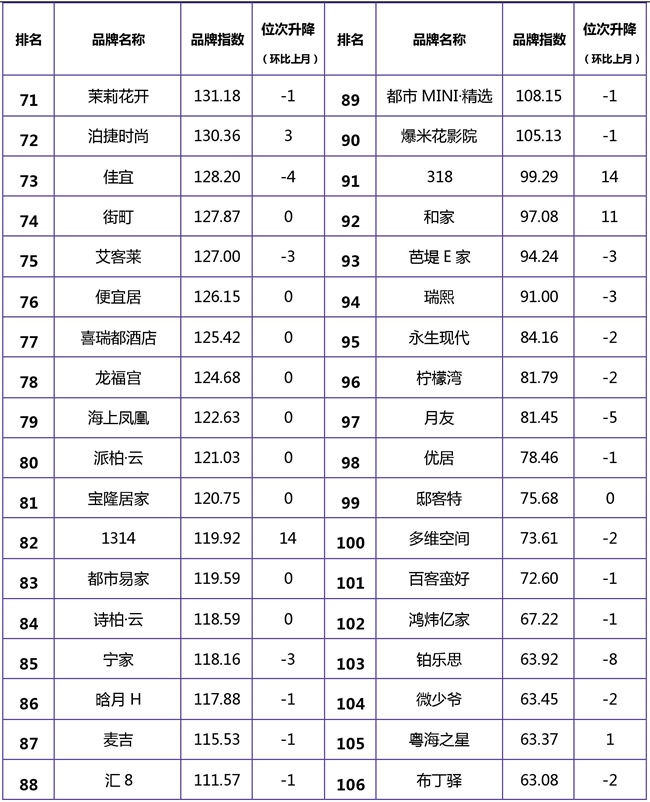 | 排名 | 品牌名称 | 品牌指数 | 位次升降（环比上月） | 排名 | 品牌名称 | 品牌指数 | 位次升降（环比上月） |
|---|---|---|---|---|---|---|---|
| 71 | 茉莉花开 | 131.18 | -1 | 89 | 都市 MINI·精选 | 108.15 | -1 |
| 72 | 泊捷时尚 | 130.36 | 3 | 90 | 爆米花影院 | 105.13 | -1 |
| 73 | 佳宜 | 128.20 | -4 | 91 | 318 | 99.29 | 14 |
| 74 | 街町 | 127.87 | 0 | 92 | 和家 | 97.08 | 11 |
| 75 | 艾客莱 | 127.00 | -3 | 93 | 芭堤 E 家 | 94.24 | -3 |
| 76 | 便宜居 | 126.15 | 0 | 94 | 瑞熙 | 91.00 | -3 |
| 77 | 喜瑞都酒店 | 125.42 | 0 | 95 | 永生现代 | 84.16 | -2 |
| 78 | 龙福宫 | 124.68 | 0 | 96 | 柠檬湾 | 81.79 | -2 |
| 79 | 海上凤凰 | 122.63 | 0 | 97 | 月友 | 81.45 | -5 |
| 80 | 派柏·云 | 121.03 | 0 | 98 | 优居 | 78.46 | -1 |
| 81 | 宝隆居家 | 120.75 | 0 | 99 | 邸客特 | 75.68 | 0 |
| 82 | 1314 | 119.92 | 14 | 100 | 多维空间 | 73.61 | -2 |
| 83 | 都市易家 | 119.59 | 0 | 101 | 百客蛮好 | 72.60 | -1 |
| 84 | 诗柏·云 | 118.59 | 0 | 102 | 鸿炜亿家 | 67.22 | -1 |
| 85 | 宁家 | 118.16 | -3 | 103 | 铂乐思 | 63.92 | -8 |
| 86 | 晗月 H | 117.88 | -1 | 104 | 微少爷 | 63.45 | -2 |
| 87 | 麦吉 | 115.53 | -1 | 105 | 粤海之星 | 63.37 | 1 |
| 88 | 汇 8 | 111.57 | -1 | 106 | 布丁驿 | 63.08 | -2 |